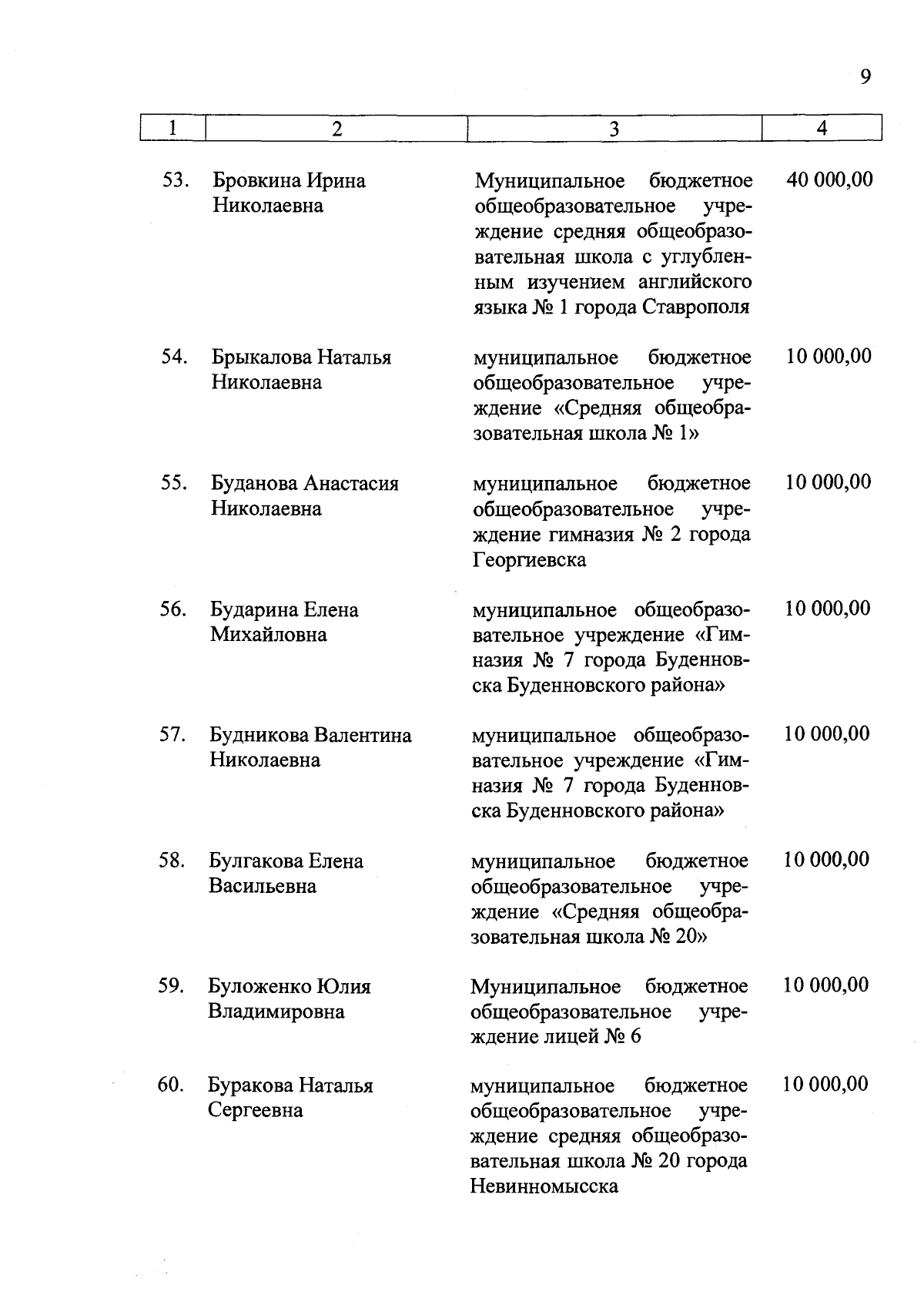 9

| 1 | 2 | 3 | 4 |
|---|---|---|---|
| 53. | Бровкина Ирина Николаевна | Муниципальное бюджетное общеобразовательное учреждение средняя общеобразовательная школа с углубленным изучением английского языка № 1 города Ставрополя | 40 000,00 |
| 54. | Брыкалова Наталья Николаевна | муниципальное бюджетное общеобразовательное учреждение «Средняя общеобразовательная школа № 1» | 10 000,00 |
| 55. | Буданова Анастасия Николаевна | муниципальное бюджетное общеобразовательное учреждение гимназия № 2 города Георгиевска | 10 000,00 |
| 56. | Бударина Елена Михайловна | муниципальное общеобразовательное учреждение «Гимназия № 7 города Буденновска Буденновского района» | 10 000,00 |
| 57. | Будникова Валентина Николаевна | муниципальное общеобразовательное учреждение «Гимназия № 7 города Буденновска Буденновского района» | 10 000,00 |
| 58. | Булгакова Елена Васильевна | муниципальное бюджетное общеобразовательное учреждение «Средняя общеобразовательная школа № 20» | 10 000,00 |
| 59. | Буложенко Юлия Владимировна | Муниципальное бюджетное общеобразовательное учреждение лицей № 6 | 10 000,00 |
| 60. | Буракова Наталья Сергеевна | муниципальное бюджетное общеобразовательное учреждение средняя общеобразовательная школа № 20 города Невинномысска | 10 000,00 |